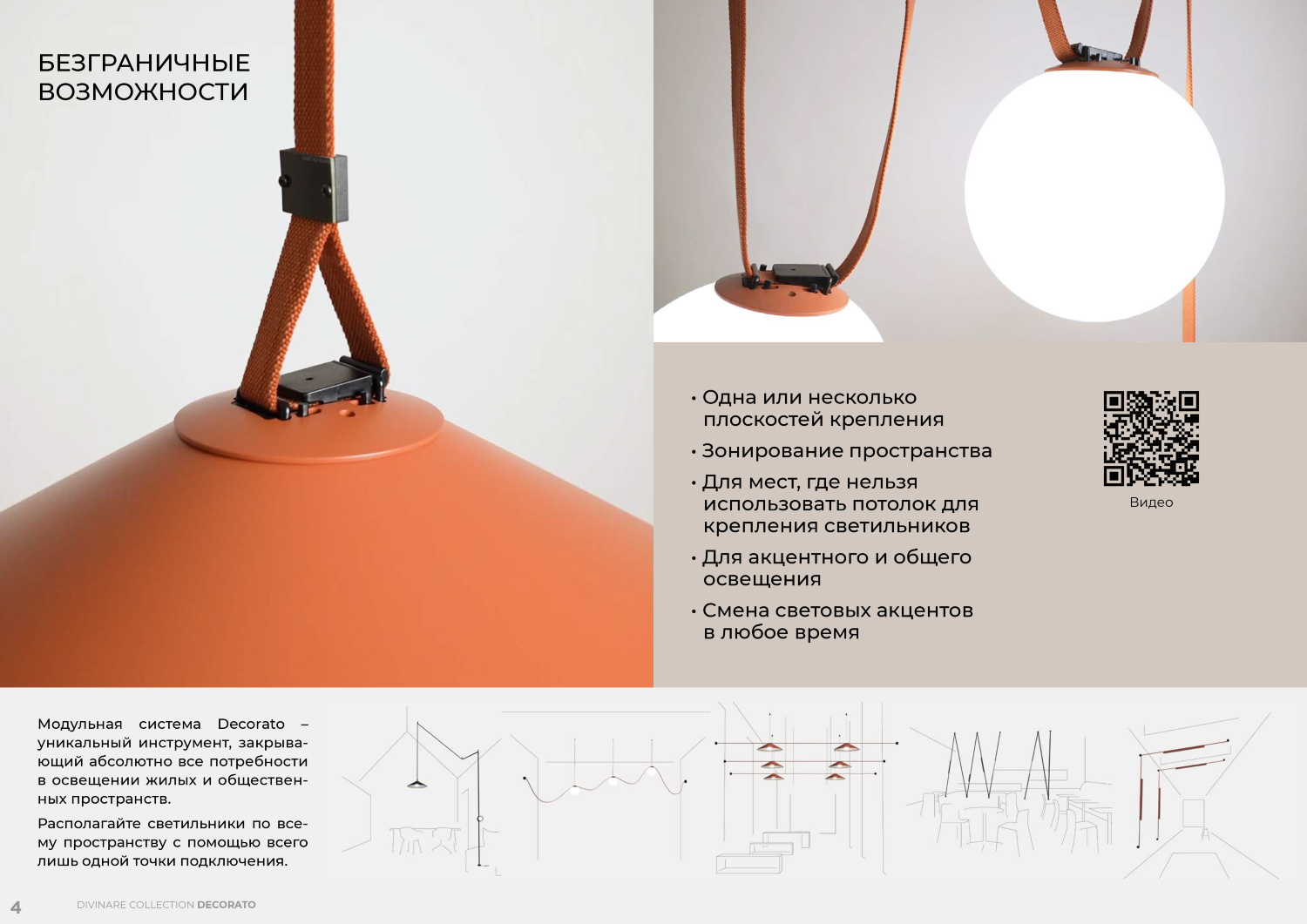 БЕЗГРАНИЧНЫЕ ВОЗМОЖНОСТИ

• Одна или несколько плоскостей крепления

• Зонирование пространства

• Для мест, где нельзя использовать потолок для крепления светильников

• Для акцентного и общего освещения

• Смена световых акцентов в любое время

Видео

Модульная система Decorato – уникальный инструмент, закрывающий абсолютно все потребности в освещении жилых и общественных пространств.

Располагайте светильники по всему пространству с помощью всего лишь одной точки подключения.

4 DIVINARE COLLECTION DECORATO